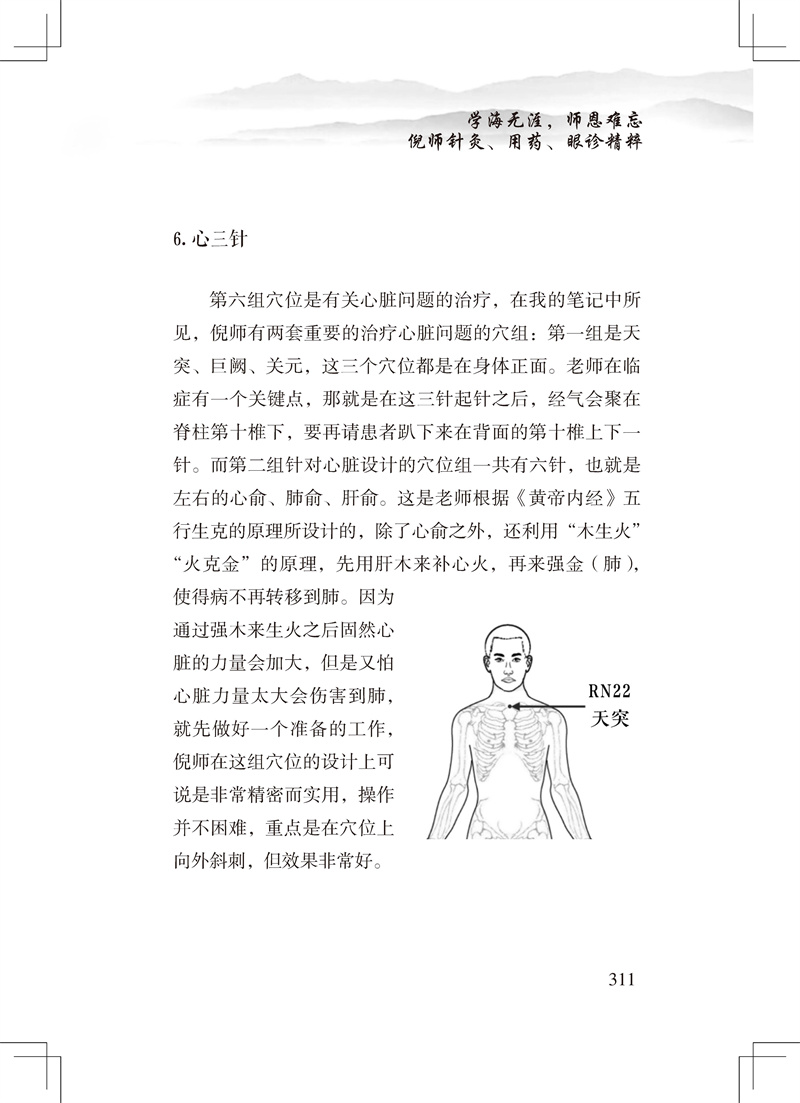 学海无涯，师恩难忘
倪师针灸、用药、眼诊精粹

6.心三针

第六组穴位是有关心脏问题的治疗，在我的笔记中所见，倪师有两套重要的治疗心脏问题的穴组：第一组是天突、巨阙、关元，这三个穴位都是在身体正面。老师在临症有一个关键点，那就是在这三针起针之后，经气会聚在脊柱第十椎下，要再请患者趴下来在背面的第十椎上下一针。而第二组针对心脏设计的穴位组一共有六针，也就是左右的心俞、肺俞、肝俞。这是老师根据《黄帝内经》五行生克的原理所设计的，除了心俞之外，还利用“木生火”“火克金”的原理，先用肝木来补心火，再来强金（肺），使得病不再转移到肺。因为通过强木来生火之后固然心脏的力量会加大，但是又怕心脏力量太大会伤害到肺，就先做好一个准备的工作，倪师在这组穴位的设计上可说是非常精密而实用，操作并不困难，重点是在穴位上向外斜刺，但效果非常好。

RN22
天突

311